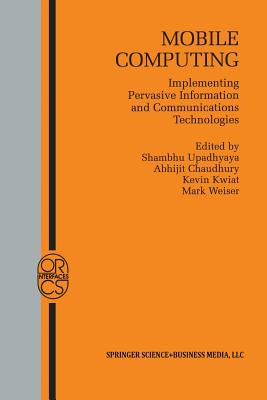 MOBILE COMPUTING

Implementing Pervasive Information and Communications Technologies

Edited by
Shambhu Upadhyaya
Abhijit Chaudhury
Kevin Kwiat
Mark Weiser

OR
INTERFACES
CS

SPRINGER SCIENCE+BUSINESS MEDIA, LLC